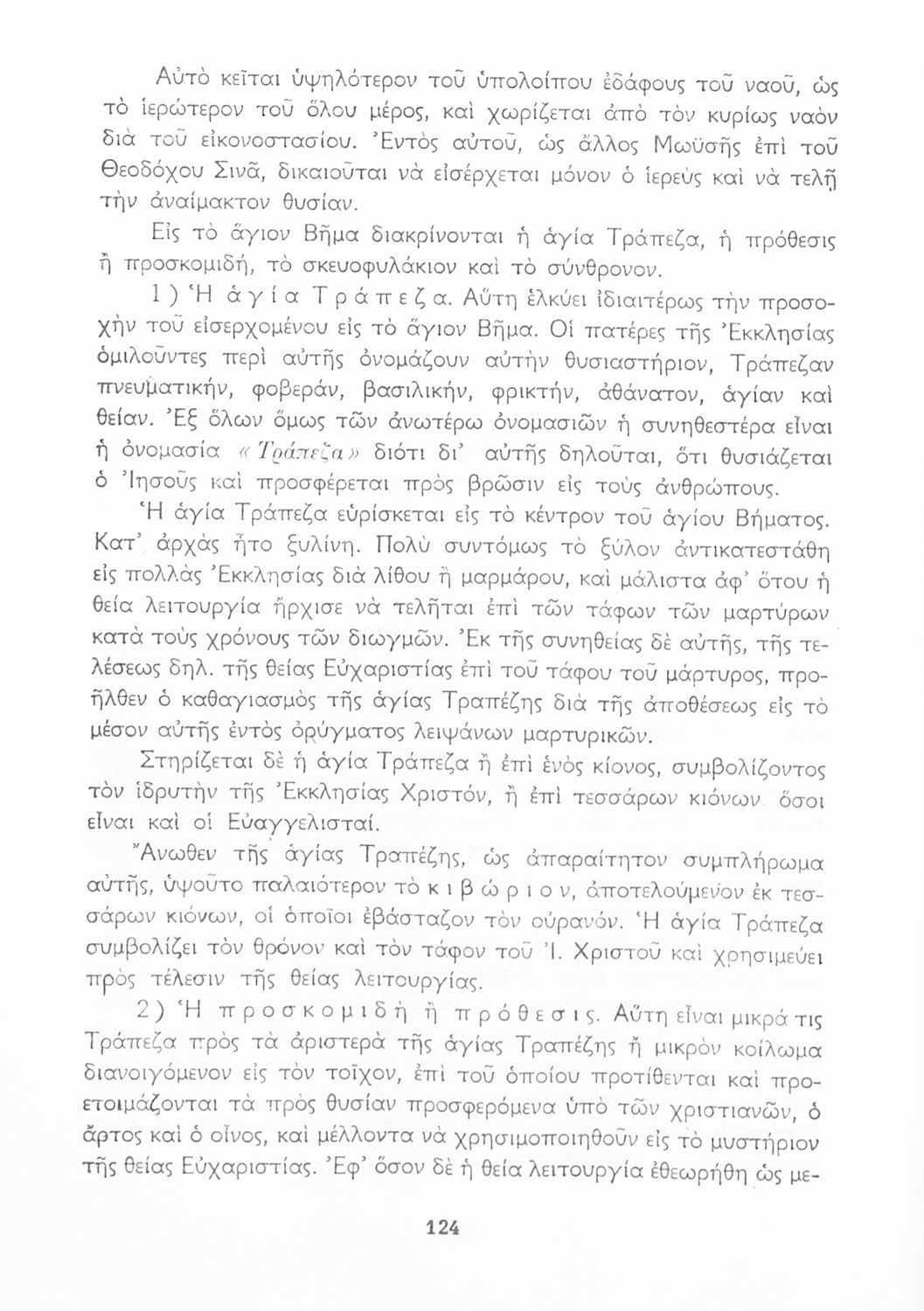 Αὐτὸ κεῖται ὑψηλότερον τοῦ ὑπολοίπου ἐδάφους τοῦ ναοῦ, ὡς τὸ ἱερώτερον τοῦ ὅλου μέρος, καὶ χωρίζεται ἀπὸ τὸν κυρίως ναὸν διὰ τοῦ εἰκονοστασίου. Ἐντὸς αὐτοῦ, ὡς ἄλλος Μωϋσῆς ἐπὶ τοῦ Θεοδόχου Σινᾶ, δικαιοῦται νὰ εἰσέρχεται μόνον ὁ ἱερεὺς καὶ νὰ τελῇ τὴν ἀναίμακτον θυσίαν.

Εἰς τὸ ἅγιον Βῆμα διακρίνονται ἡ ἁγία Τράπεζα, ἡ πρόθεσις ἢ προσκομιδή, τὸ σκευοφυλάκιον καὶ τὸ σύνθρονον.

1) Ἡ ἁγία Τράπεζα. Αὕτη ἑλκύει ἰδιαιτέρως τὴν προσοχὴν τοῦ εἰσερχομένου εἰς τὸ ἅγιον Βῆμα. Οἱ πατέρες τῆς Ἐκκλησίας ὁμιλοῦντες περὶ αὐτῆς ὀνομάζουν αὐτὴν θυσιαστήριον, Τράπεζαν πνευματικήν, φοβεράν, βασιλικήν, φρικτήν, ἀθάνατον, ἁγίαν καὶ θείαν. Ἐξ ὅλων ὅμως τῶν ἀνωτέρω ὀνομασιῶν ἡ συνηθεστέρα εἶναι ἡ ὀνομασία «Τράπεζα» διότι δι' αὐτῆς δηλοῦται, ὅτι θυσιάζεται ὁ Ἰησοῦς καὶ προσφέρεται πρὸς βρῶσιν εἰς τοὺς ἀνθρώπους.

Ἡ ἁγία Τράπεζα εὑρίσκεται εἰς τὸ κέντρον τοῦ ἁγίου Βήματος. Κατ' ἀρχὰς ἦτο ξυλίνη. Πολὺ συντόμως τὸ ξύλον ἀντικατεστάθη εἰς πολλὰς Ἐκκλησίας διὰ λίθου ἢ μαρμάρου, καὶ μάλιστα ἀφ' ὅτου ἡ θεία λειτουργία ἤρχισε νὰ τελῆται ἐπὶ τῶν τάφων τῶν μαρτύρων κατὰ τοὺς χρόνους τῶν διωγμῶν. Ἐκ τῆς συνηθείας δὲ αὐτῆς, τῆς τελέσεως δηλ. τῆς θείας Εὐχαριστίας ἐπὶ τοῦ τάφου τοῦ μάρτυρος, προῆλθεν ὁ καθαγιασμὸς τῆς ἁγίας Τραπέζης διὰ τῆς ἀποθέσεως εἰς τὸ μέσον αὐτῆς ἐντὸς ὀρύγματος λειψάνων μαρτυρικῶν.

Στηρίζεται δὲ ἡ ἁγία Τράπεζα ἢ ἐπὶ ἑνὸς κίονος, συμβολίζοντος τὸν ἱδρυτὴν τῆς Ἐκκλησίας Χριστόν, ἢ ἐπὶ τεσσάρων κιόνων ὅσοι εἶναι καὶ οἱ Εὐαγγελισταί.

Ἄνωθεν τῆς ἁγίας Τραπέζης, ὡς ἀπαραίτητον συμπλήρωμα αὐτῆς, ὑψοῦτο παλαιότερον τὸ κιβώριον, ἀποτελούμενον ἐκ τεσσάρων κιόνων, οἱ ὁποῖοι ἐβάσταζον τὸν οὐρανόν. Ἡ ἁγία Τράπεζα συμβολίζει τὸν θρόνον καὶ τὸν τάφον τοῦ Ἰ. Χριστοῦ καὶ χρησιμεύει πρὸς τέλεσιν τῆς θείας λειτουργίας.

2) Ἡ προσκομιδὴ ἢ πρόθεσις. Αὕτη εἶναι μικρά τις Τράπεζα πρὸς τὰ ἀριστερὰ τῆς ἁγίας Τραπέζης ἢ μικρὸν κοίλωμα διανοιγόμενον εἰς τὸν τοῖχον, ἐπὶ τοῦ ὁποίου προτίθενται καὶ προετοιμάζονται τὰ πρὸς θυσίαν προσφερόμενα ὑπὸ τῶν χριστιανῶν, ὁ ἄρτος καὶ ὁ οἶνος, καὶ μέλλοντα νὰ χρησιμοποιηθοῦν εἰς τὸ μυστήριον τῆς θείας Εὐχαριστίας. Ἐφ' ὅσον δὲ ἡ θεία λειτουργία ἐθεωρήθη ὡς με-

124